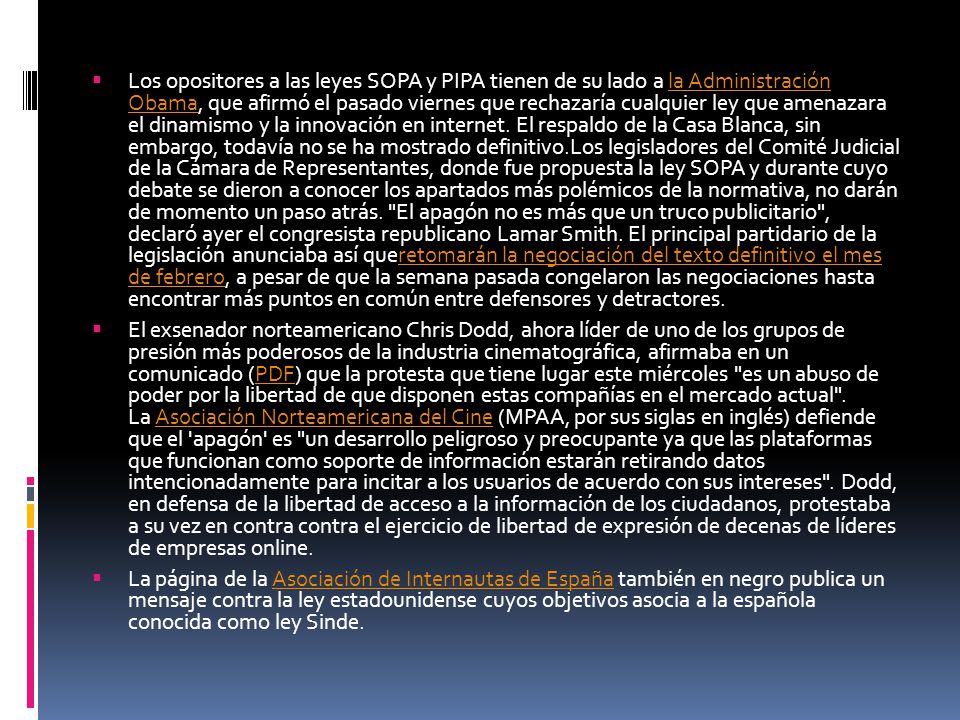 Los opositores a las leyes SOPA y PIPA tienen de su lado a la Administración Obama, que afirmó el pasado viernes que rechazaría cualquier ley que amenazara el dinamismo y la innovación en internet. El respaldo de la Casa Blanca, sin embargo, todavía no se ha mostrado definitivo.Los legisladores del Comité Judicial de la Cámara de Representantes, donde fue propuesta la ley SOPA y durante cuyo debate se dieron a conocer los apartados más polémicos de la normativa, no darán de momento un paso atrás. "El apagón no es más que un truco publicitario", declaró ayer el congresista republicano Lamar Smith. El principal partidario de la legislación anunciaba así queretomarán la negociación del texto definitivo el mes de febrero, a pesar de que la semana pasada congelaron las negociaciones hasta encontrar más puntos en común entre defensores y detractores.

El exsenador norteamericano Chris Dodd, ahora líder de uno de los grupos de presión más poderosos de la industria cinematográfica, afirmaba en un comunicado (PDF) que la protesta que tiene lugar este miércoles "es un abuso de poder por la libertad de que disponen estas compañías en el mercado actual". La Asociación Norteamericana del Cine (MPAA, por sus siglas en inglés) defiende que el 'apagón' es "un desarrollo peligroso y preocupante ya que las plataformas que funcionan como soporte de información estarán retirando datos intencionadamente para incitar a los usuarios de acuerdo con sus intereses". Dodd, en defensa de la libertad de acceso a la información de los ciudadanos, protestaba a su vez en contra contra el ejercicio de libertad de expresión de decenas de líderes de empresas online.

La página de la Asociación de Internautas de España también en negro publica un mensaje contra la ley estadounidense cuyos objetivos asocia a la española conocida como ley Sinde.